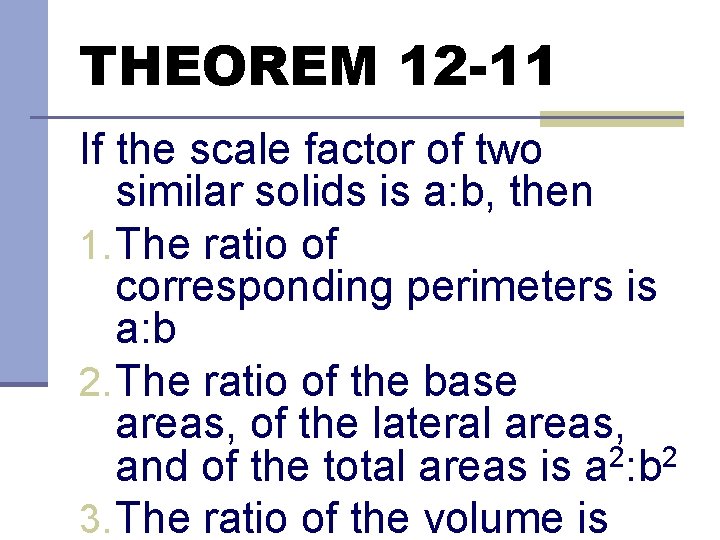 THEOREM 12-11

If the scale factor of two similar solids is a:b, then

1. The ratio of corresponding perimeters is a:b
2. The ratio of the base areas, of the lateral areas, and of the total areas is $a^2:b^2$
3. The ratio of the volume is